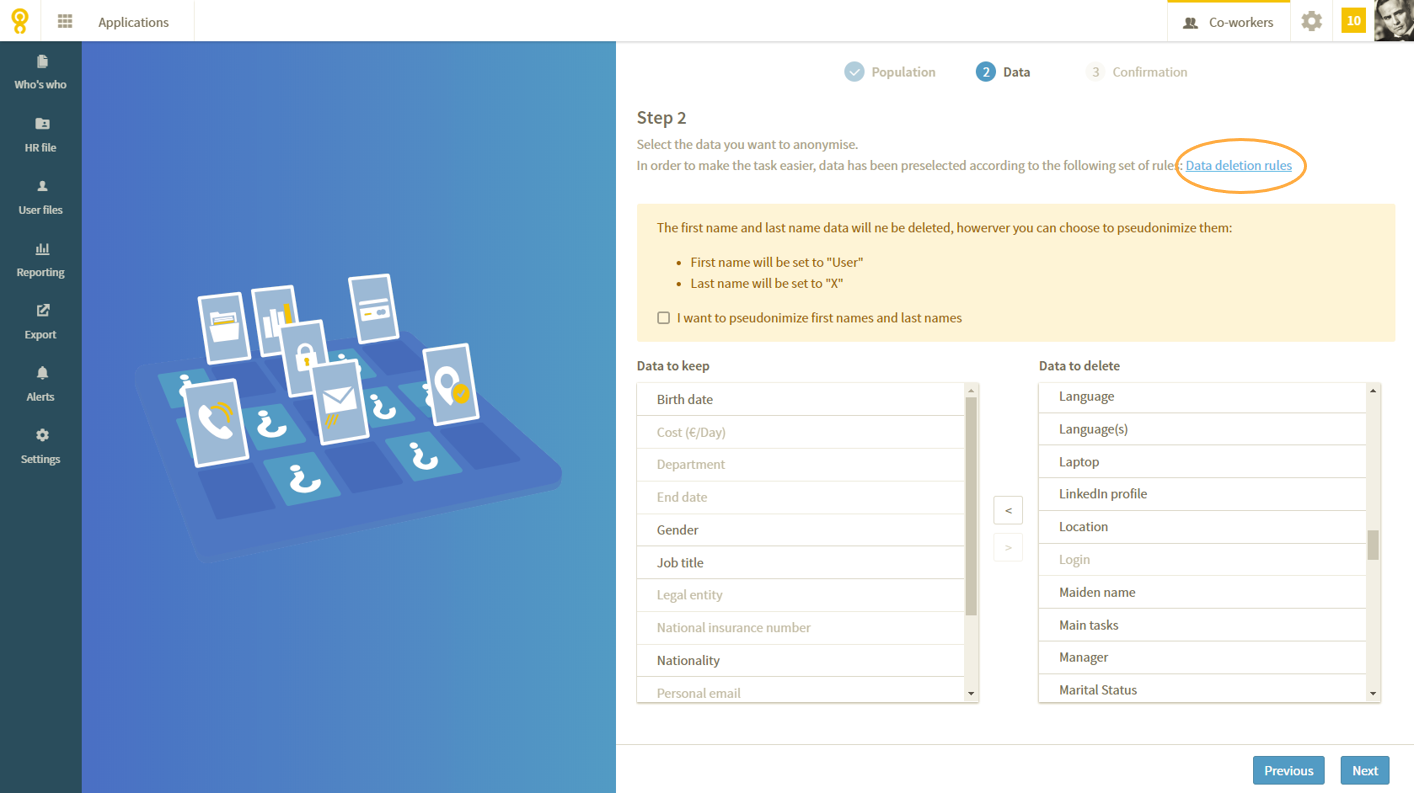 Applications

Co-workers

10

Who's who

HR file

User files

Reporting

Export

Alerts

Settings

Population

2 Data

3 Confirmation

Step 2

Select the data you want to anonymise.

In order to make the task easier, data has been preselected according to the following set of rules: Data deletion rules

The first name and last name data will ne be deleted, howerver you can choose to pseudonimize them:

- First name will be set to "User"
- Last name will be set to "X"

I want to pseudonimize first names and last names

Data to keep

Birth date
Cost (€/Day)
Department
End date
Gender
Job title
Legal entity
National insurance number
Nationality
Personal email

<

>

Data to delete

Language
Language(s)
Laptop
LinkedIn profile
Location
Login
Maiden name
Main tasks
Manager
Marital Status

Previous

Next